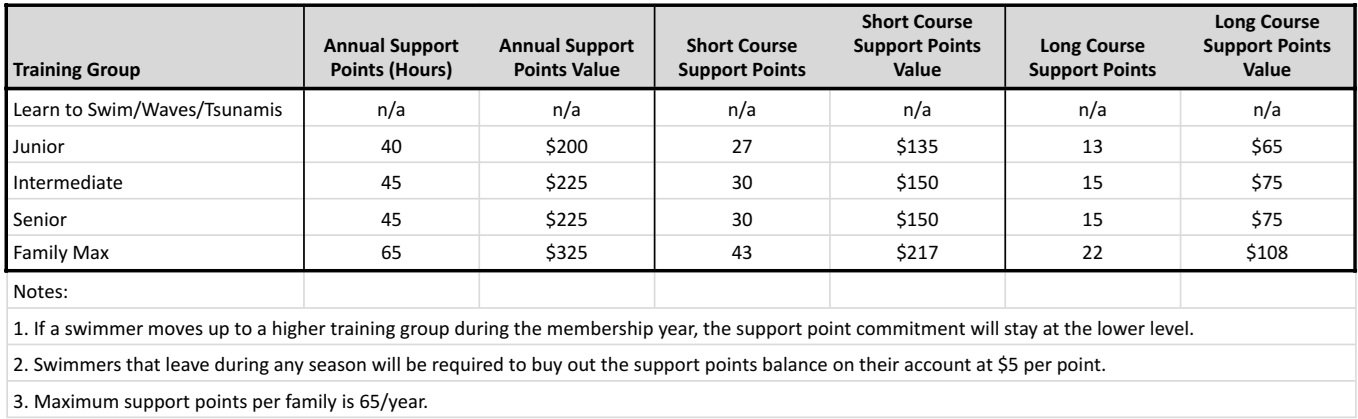 | Training Group | Annual Support Points (Hours) | Annual Support Points Value | Short Course Support Points | Short Course Support Points Value | Long Course Support Points | Long Course Support Points Value |
|---|---|---|---|---|---|---|
| Learn to Swim/Waves/Tsunamis | n/a | n/a | n/a | n/a | n/a | n/a |
| Junior | 40 | \$200 | 27 | \$135 | 13 | \$65 |
| Intermediate | 45 | \$225 | 30 | \$150 | 15 | \$75 |
| Senior | 45 | \$225 | 30 | \$150 | 15 | \$75 |
| Family Max | 65 | \$325 | 43 | \$217 | 22 | \$108 |

Notes:

1. If a swimmer moves up to a higher training group during the membership year, the support point commitment will stay at the lower level.

2. Swimmers that leave during any season will be required to buy out the support points balance on their account at \$5 per point.

3. Maximum support points per family is 65/year.